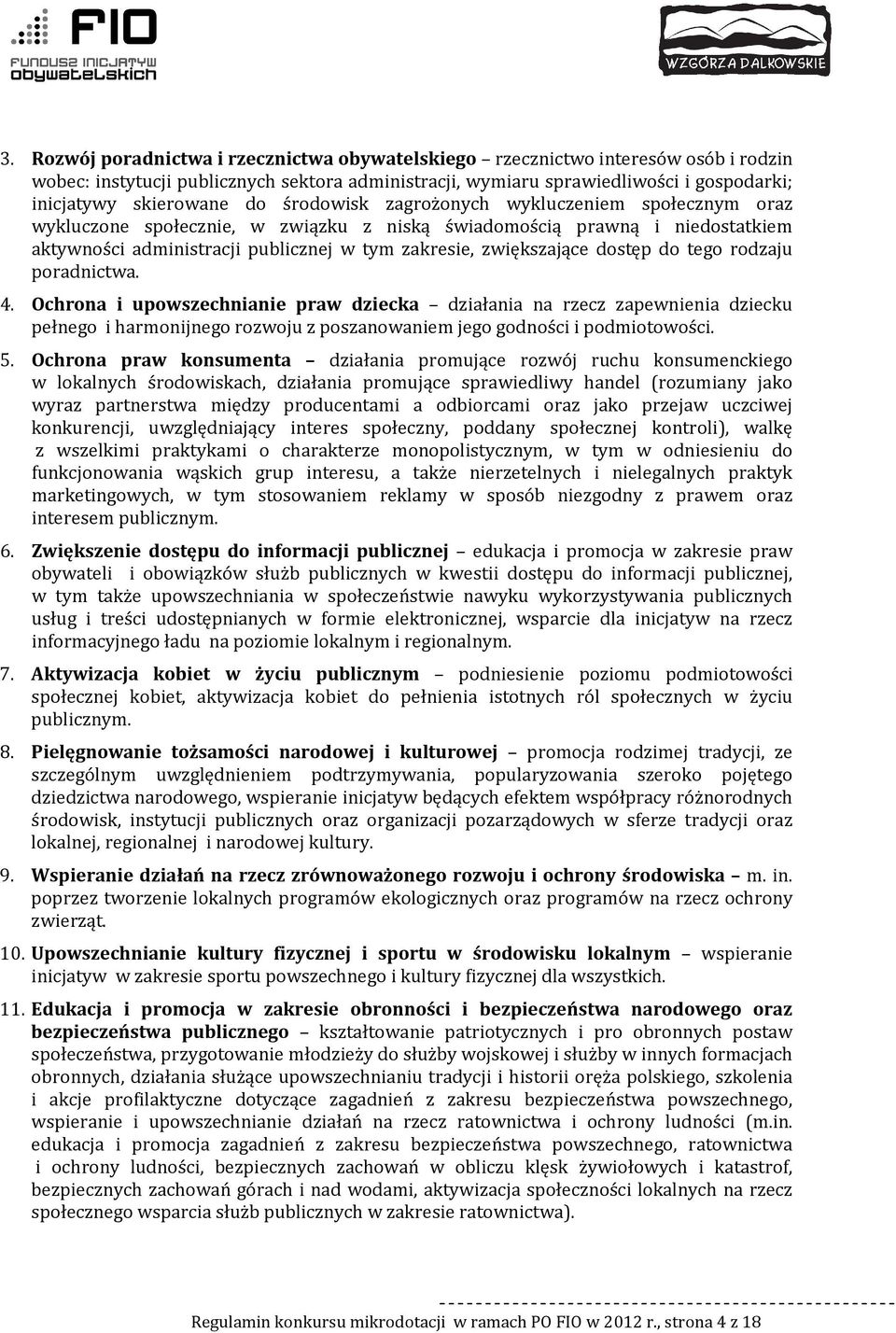 FIO
FUNDUSZ INICJATYW OBYWATELSKICH

WZGÓRZA DALKOWSKIE

3. Rozwój poradnictwa i rzecznictwa obywatelskiego – rzecznictwo interesów osób i rodzin wobec: instytucji publicznych sektora administracji, wymiaru sprawiedliwości i gospodarki; inicjatywy skierowane do środowisk zagrożonych wykluczeniem społecznym oraz wykluczone społecznie, w związku z niską świadomością prawną i niedostatkiem aktywności administracji publicznej w tym zakresie, zwiększające dostęp do tego rodzaju poradnictwa.

4. Ochrona i upowszechnianie praw dziecka – działania na rzecz zapewnienia dziecku pełnego i harmonijnego rozwoju z poszanowaniem jego godności i podmiotowości.

5. Ochrona praw konsumenta – działania promujące rozwój ruchu konsumenckiego w lokalnych środowiskach, działania promujące sprawiedliwy handel (rozumiany jako wyraz partnerstwa między producentami a odbiorcami oraz jako przejaw uczciwej konkurencji, uwzględniający interes społeczny, poddany społecznej kontroli), walkę z wszelkimi praktykami o charakterze monopolistycznym, w tym w odniesieniu do funkcjonowania wąskich grup interesu, a także nierzetelnych i nielegalnych praktyk marketingowych, w tym stosowaniem reklamy w sposób niezgodny z prawem oraz interesem publicznym.

6. Zwiększenie dostępu do informacji publicznej – edukacja i promocja w zakresie praw obywateli i obowiązków służb publicznych w kwestii dostępu do informacji publicznej, w tym także upowszechniania w społeczeństwie nawyku wykorzystywania publicznych usług i treści udostępnianych w formie elektronicznej, wsparcie dla inicjatyw na rzecz informacyjnego ładu na poziomie lokalnym i regionalnym.

7. Aktywizacja kobiet w życiu publicznym – podniesienie poziomu podmiotowości społecznej kobiet, aktywizacja kobiet do pełnienia istotnych ról społecznych w życiu publicznym.

8. Pielęgnowanie tożsamości narodowej i kulturowej – promocja rodzimej tradycji, ze szczególnym uwzględnieniem podtrzymywania, popularyzowania szeroko pojętego dziedzictwa narodowego, wspieranie inicjatyw będących efektem współpracy różnorodnych środowisk, instytucji publicznych oraz organizacji pozarządowych w sferze tradycji oraz lokalnej, regionalnej i narodowej kultury.

9. Wspieranie działań na rzecz zrównoważonego rozwoju i ochrony środowiska – m. in. poprzez tworzenie lokalnych programów ekologicznych oraz programów na rzecz ochrony zwierząt.

10. Upowszechnianie kultury fizycznej i sportu w środowisku lokalnym – wspieranie inicjatyw w zakresie sportu powszechnego i kultury fizycznej dla wszystkich.

11. Edukacja i promocja w zakresie obronności i bezpieczeństwa narodowego oraz bezpieczeństwa publicznego – kształtowanie patriotycznych i pro obronnych postaw społeczeństwa, przygotowanie młodzieży do służby wojskowej i służby w innych formacjach obronnych, działania służące upowszechnianiu tradycji i historii oręża polskiego, szkolenia i akcje profilaktyczne dotyczące zagadnień z zakresu bezpieczeństwa powszechnego, wspieranie i upowszechnianie działań na rzecz ratownictwa i ochrony ludności (m.in. edukacja i promocja zagadnień z zakresu bezpieczeństwa powszechnego, ratownictwa i ochrony ludności, bezpiecznych zachowań w obliczu klęsk żywiołowych i katastrof, bezpiecznych zachowań górach i nad wodami, aktywizacja społeczności lokalnych na rzecz społecznego wsparcia służb publicznych w zakresie ratownictwa).

Regulamin konkursu mikrodotacji w ramach PO FIO w 2012 r., strona 4 z 18